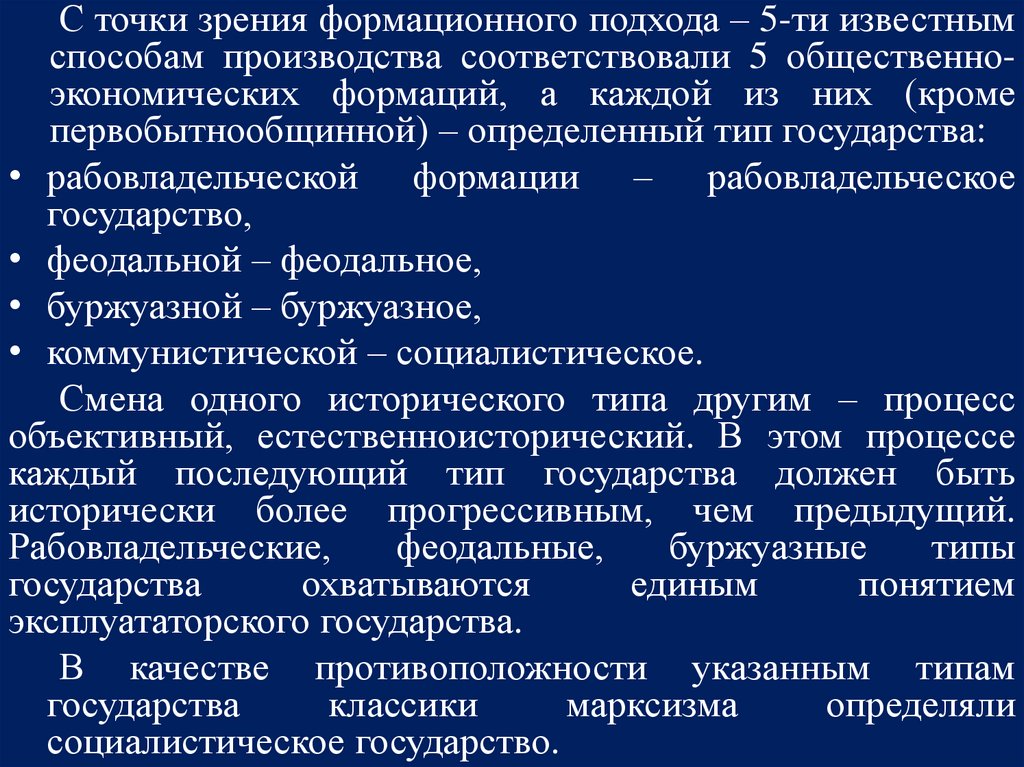 С точки зрения формационного подхода – 5-ти известным способам производства соответствовали 5 общественно-экономических формаций, а каждой из них (кроме первобытнообщинной) – определенный тип государства:

• рабовладельческой формации – рабовладельческое государство,
• феодальной – феодальное,
• буржуазной – буржуазное,
• коммунистической – социалистическое.

Смена одного исторического типа другим – процесс объективный, естественноисторический. В этом процессе каждый последующий тип государства должен быть исторически более прогрессивным, чем предыдущий. Рабовладельческие, феодальные, буржуазные типы государства охватываются единым понятием эксплуататорского государства.

В качестве противоположности указанным типам государства классики марксизма определяли социалистическое государство.